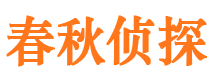 春秋侦探